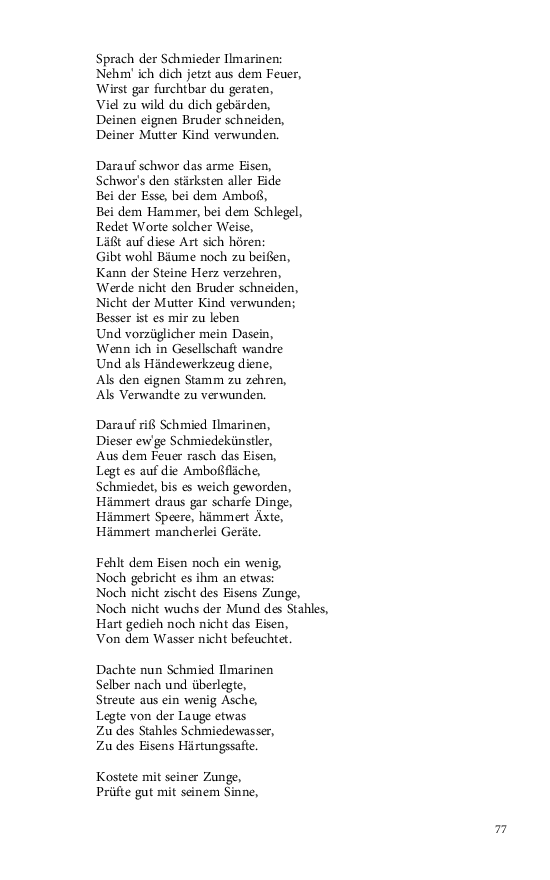 Sprach der Schmieder Ilmarinen:
Nehm' ich dich jetzt aus dem Feuer,
Wirst gar furchtbar du geraten,
Viel zu wild du dich gebärden,
Deinen eignen Bruder schneiden,
Deiner Mutter Kind verwunden.

Darauf schwor das arme Eisen,
Schwor's den stärksten aller Eide
Bei der Esse, bei dem Amboß,
Bei dem Hammer, bei dem Schlegel,
Redet Worte solcher Weise,
Läßt auf diese Art sich hören:
Gibt wohl Bäume noch zu beißen,
Kann der Steine Herz verzehren,
Werde nicht den Bruder schneiden,
Nicht der Mutter Kind verwunden;
Besser ist es mir zu leben
Und vorzüglicher mein Dasein,
Wenn ich in Gesellschaft wandre
Und als Händewerkzeug diene,
Als den eignen Stamm zu zehren,
Als Verwandte zu verwunden.

Darauf riß Schmied Ilmarinen,
Dieser ew'ge Schmiedekünstler,
Aus dem Feuer rasch das Eisen,
Legt es auf die Amboßfläche,
Schmiedet, bis es weich geworden,
Hämmert draus gar scharfe Dinge,
Hämmert Speere, hämmert Äxte,
Hämmert mancherlei Geräte.

Fehlt dem Eisen noch ein wenig,
Noch gebricht es ihm an etwas:
Noch nicht zischt des Eisens Zunge,
Noch nicht wuchs der Mund des Stahles,
Hart gedieh noch nicht das Eisen,
Von dem Wasser nicht befeuchtet.

Dachte nun Schmied Ilmarinen
Selber nach und überlegte,
Streute aus ein wenig Asche,
Legte von der Lauge etwas
Zu des Stahles Schmiedewasser,
Zu des Eisens Härtungssafte.

Kostete mit seiner Zunge,
Prüfte gut mit seinem Sinne,

77